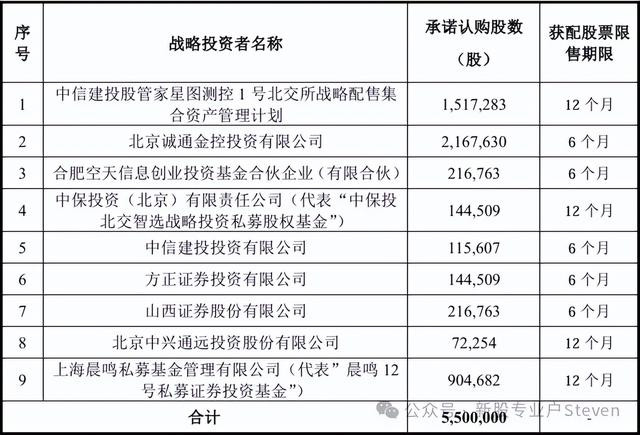 | 序号 | 战略投资者名称 | 承诺认购股数（股） | 获配股票限售期限 |
|---|---|---|---|
| 1 | 中信建投股管家星图测控 1 号北交所战略配售集合资产管理计划 | 1,517,283 | 12 个月 |
| 2 | 北京诚通金控投资有限公司 | 2,167,630 | 6 个月 |
| 3 | 合肥空天信息创业投资基金合伙企业（有限合伙） | 216,763 | 6 个月 |
| 4 | 中保投资（北京）有限责任公司（代表“中保投北交智选战略投资私募股权基金”） | 144,509 | 12 个月 |
| 5 | 中信建投投资有限公司 | 115,607 | 6 个月 |
| 6 | 方正证券投资有限公司 | 144,509 | 6 个月 |
| 7 | 山西证券股份有限公司 | 216,763 | 6 个月 |
| 8 | 北京中兴通远投资股份有限公司 | 72,254 | 12 个月 |
| 9 | 上海晨鸣私募基金管理有限公司（代表”晨鸣 12 号私募证券投资基金”） | 904,682 | 12 个月 |
| 合计 | | 5,500,000 | - |

公众号 · 新股专业户Steven